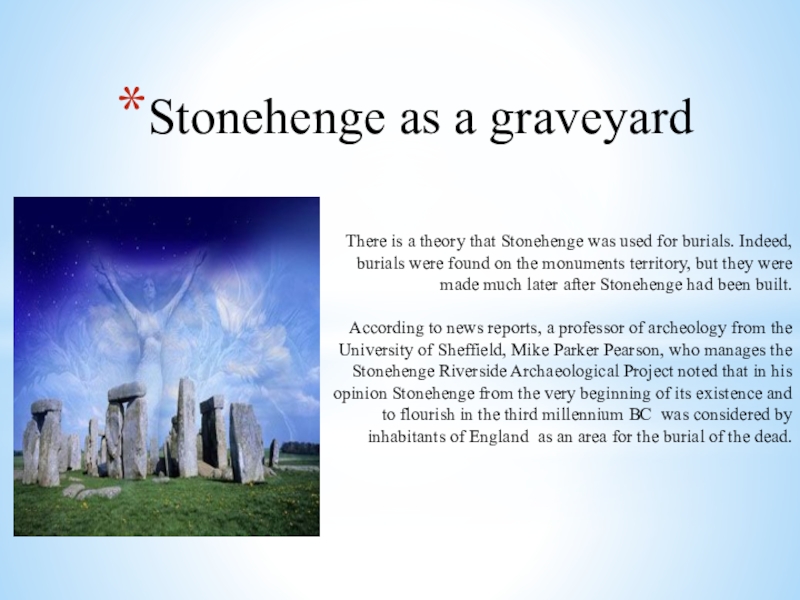 *Stonehenge as a graveyard

There is a theory that Stonehenge was used for burials. Indeed, burials were found on the monuments territory, but they were made much later after Stonehenge had been built.

According to news reports, a professor of archeology from the University of Sheffield, Mike Parker Pearson, who manages the Stonehenge Riverside Archaeological Project noted that in his opinion Stonehenge from the very beginning of its existence and to flourish in the third millennium BC was considered by inhabitants of England as an area for the burial of the dead.